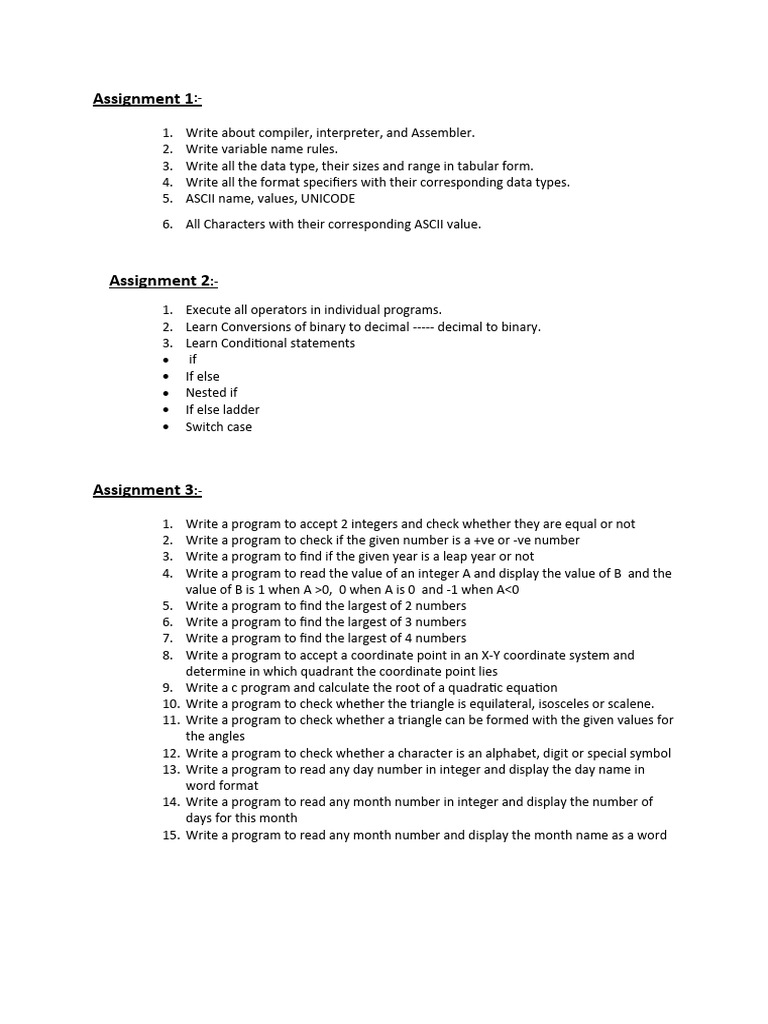 Assignment 1:-

1. Write about compiler, interpreter, and Assembler.
2. Write variable name rules.
3. Write all the data type, their sizes and range in tabular form.
4. Write all the format specifiers with their corresponding data types.
5. ASCII name, values, UNICODE
6. All Characters with their corresponding ASCII value.

Assignment 2:-

1. Execute all operators in individual programs.
2. Learn Conversions of binary to decimal ----- decimal to binary.
3. Learn Conditional statements
• if
• If else
• Nested if
• If else ladder
• Switch case

Assignment 3:-

1. Write a program to accept 2 integers and check whether they are equal or not
2. Write a program to check if the given number is a +ve or -ve number
3. Write a program to find if the given year is a leap year or not
4. Write a program to read the value of an integer A and display the value of B and the value of B is 1 when A >0, 0 when A is 0 and -1 when A<0
5. Write a program to find the largest of 2 numbers
6. Write a program to find the largest of 3 numbers
7. Write a program to find the largest of 4 numbers
8. Write a program to accept a coordinate point in an X-Y coordinate system and determine in which quadrant the coordinate point lies
9. Write a c program and calculate the root of a quadratic equation
10. Write a program to check whether the triangle is equilateral, isosceles or scalene.
11. Write a program to check whether a triangle can be formed with the given values for the angles
12. Write a program to check whether a character is an alphabet, digit or special symbol
13. Write a program to read any day number in integer and display the day name in word format
14. Write a program to read any month number in integer and display the number of days for this month
15. Write a program to read any month number and display the month name as a word